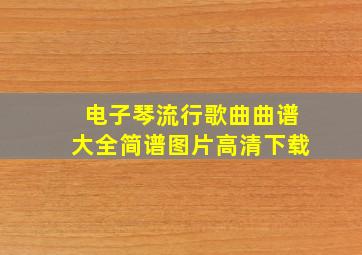 电子琴流行歌曲曲谱
大全简谱图片高清下载